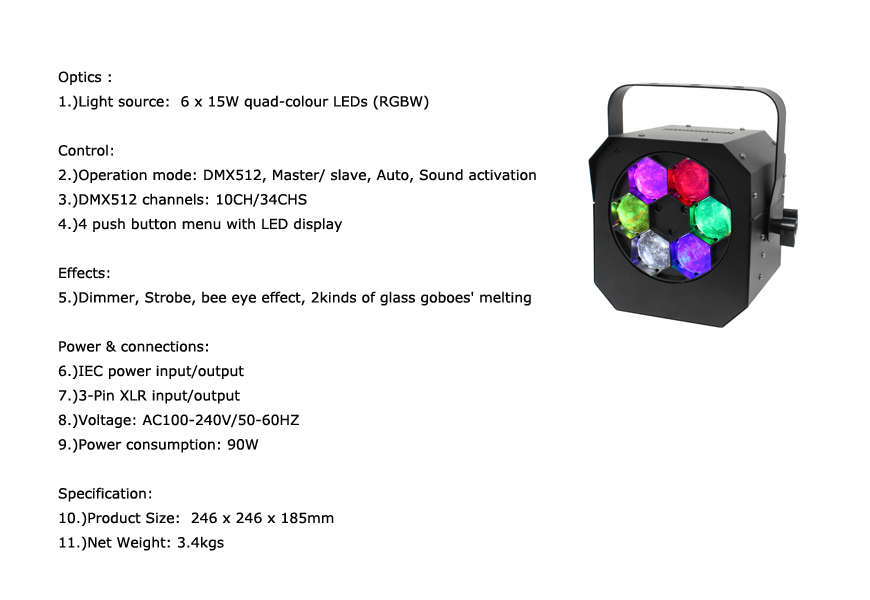 Optics :
1.)Light source: 6 x 15W quad-colour LEDs (RGBW)

Control:
2.)Operation mode: DMX512, Master/ slave, Auto, Sound activation
3.)DMX512 channels: 10CH/34CHS
4.)4 push button menu with LED display

Effects:
5.)Dimmer, Strobe, bee eye effect, 2kinds of glass goboes' melting

Power & connections:
6.)IEC power input/output
7.)3-Pin XLR input/output
8.)Voltage: AC100-240V/50-60HZ
9.)Power consumption: 90W

Specification:
10.)Product Size: 246 x 246 x 185mm
11.)Net Weight: 3.4kgs